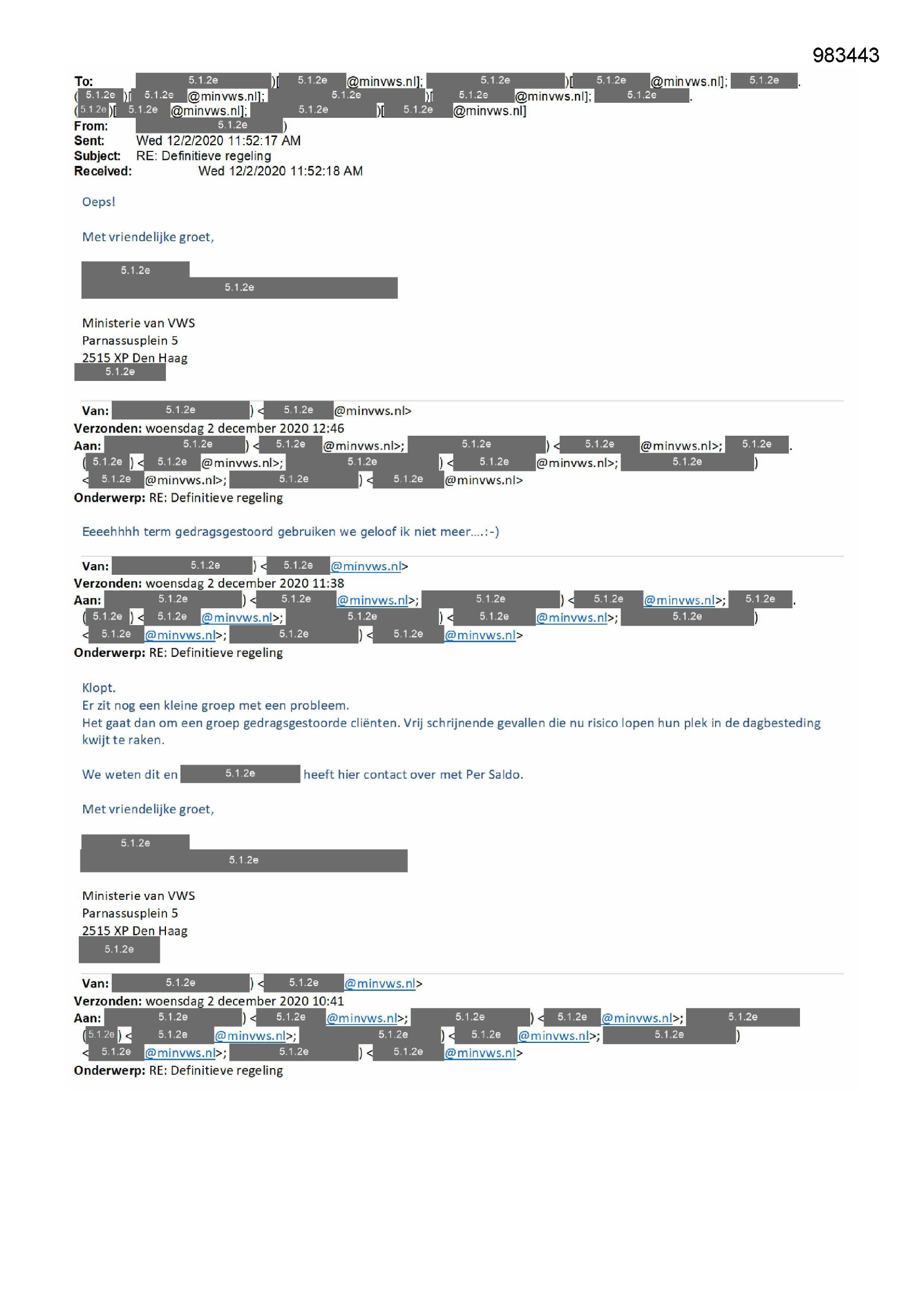 983443

To: 5.1.2e )[ 5.1.2e @minvws.nl]; 5.1.2e )[ 5.1.2e @minvws.nl]; 5.1.2e . ( 5.1.2e )[ 5.1.2e @minvws.nl]; 5.1.2e )[ 5.1.2e @minvws.nl]; 5.1.2e . ( 5.1.2e )[ 5.1.2e @minvws.nl]; 5.1.2e )[ 5.1.2e @minvws.nl]
From: 5.1.2e )
Sent: Wed 12/2/2020 11:52:17 AM
Subject: RE: Definitieve regeling
Received: Wed 12/2/2020 11:52:18 AM

Oeps!

Met vriendelijke groet,

5.1.2e
5.1.2e

Ministerie van VWS
Parnassusplein 5
2515 XP Den Haag
5.1.2e

Van: 5.1.2e ) < 5.1.2e @minvws.nl>
Verzonden: woensdag 2 december 2020 12:46
Aan: 5.1.2e ) < 5.1.2e @minvws.nl>; 5.1.2e ) < 5.1.2e @minvws.nl>; 5.1.2e . ( 5.1.2e ) < 5.1.2e @minvws.nl>; 5.1.2e ) < 5.1.2e @minvws.nl>; 5.1.2e ) < 5.1.2e @minvws.nl>; 5.1.2e ) < 5.1.2e @minvws.nl>
Onderwerp: RE: Definitieve regeling

Eeeehhhh term gedragsgestoord gebruiken we geloof ik niet meer....:-)

Van: 5.1.2e ) < 5.1.2e @minvws.nl>
Verzonden: woensdag 2 december 2020 11:38
Aan: 5.1.2e ) < 5.1.2e @minvws.nl>; 5.1.2e ) < 5.1.2e @minvws.nl>; 5.1.2e . ( 5.1.2e ) < 5.1.2e @minvws.nl>; 5.1.2e ) < 5.1.2e @minvws.nl>; 5.1.2e ) < 5.1.2e @minvws.nl>; 5.1.2e ) < 5.1.2e @minvws.nl>
Onderwerp: RE: Definitieve regeling

Klopt.
Er zit nog een kleine groep met een probleem.
Het gaat dan om een groep gedragsgestoorde cliënten. Vrij schrijnende gevallen die nu risico lopen hun plek in de dagbesteding kwijt te raken.

We weten dit en 5.1.2e heeft hier contact over met Per Saldo.

Met vriendelijke groet,

5.1.2e
5.1.2e

Ministerie van VWS
Parnassusplein 5
2515 XP Den Haag
5.1.2e

Van: 5.1.2e ) < 5.1.2e @minvws.nl>
Verzonden: woensdag 2 december 2020 10:41
Aan: 5.1.2e ) < 5.1.2e @minvws.nl>; 5.1.2e ) < 5.1.2e @minvws.nl>; 5.1.2e ( 5.1.2e ) < 5.1.2e @minvws.nl>; 5.1.2e ) < 5.1.2e @minvws.nl>; 5.1.2e ) < 5.1.2e @minvws.nl>; 5.1.2e ) < 5.1.2e @minvws.nl>
Onderwerp: RE: Definitieve regeling